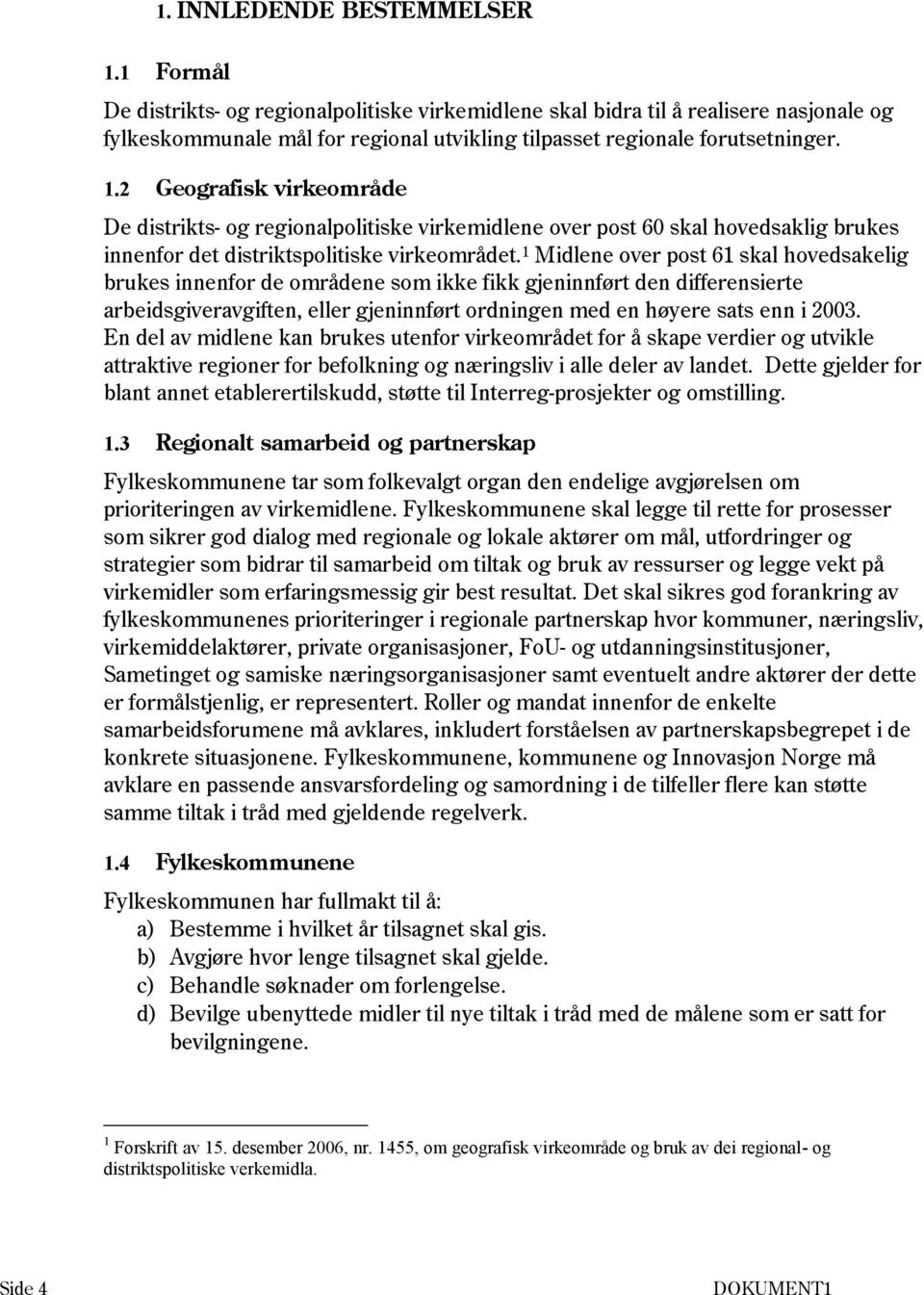 1. INNLEDENDE BESTEMMELSER

1.1 Formål

De distrikts- og regionalpolitiske virkemidlene skal bidra til å realisere nasjonale og fylkeskommunale mål for regional utvikling tilpasset regionale forutsetninger.

1.2 Geografisk virkeområde

De distrikts- og regionalpolitiske virkemidlene over post 60 skal hovedsaklig brukes innenfor det distriktspolitiske virkeområdet.$^1$ Midlene over post 61 skal hovedsakelig brukes innenfor de områdene som ikke fikk gjeninnført den differensierte arbeidsgiveravgiften, eller gjeninnført ordningen med en høyere sats enn i 2003. En del av midlene kan brukes utenfor virkeområdet for å skape verdier og utvikle attraktive regioner for befolkning og næringsliv i alle deler av landet. Dette gjelder for blant annet etablerertilskudd, støtte til Interreg-prosjekter og omstilling.

1.3 Regionalt samarbeid og partnerskap

Fylkeskommunene tar som folkevalgt organ den endelige avgjørelsen om prioriteringen av virkemidlene. Fylkeskommunene skal legge til rette for prosesser som sikrer god dialog med regionale og lokale aktører om mål, utfordringer og strategier som bidrar til samarbeid om tiltak og bruk av ressurser og legge vekt på virkemidler som erfaringsmessig gir best resultat. Det skal sikres god forankring av fylkeskommunenes prioriteringer i regionale partnerskap hvor kommuner, næringsliv, virkemiddelaktører, private organisasjoner, FoU- og utdanningsinstitusjoner, Sametinget og samiske næringsorganisasjoner samt eventuelt andre aktører der dette er formålstjenlig, er representert. Roller og mandat innenfor de enkelte samarbeidsforumene må avklares, inkludert forståelsen av partnerskapsbegrepet i de konkrete situasjonene. Fylkeskommunene, kommunene og Innovasjon Norge må avklare en passende ansvarsfordeling og samordning i de tilfeller flere kan støtte samme tiltak i tråd med gjeldende regelverk.

1.4 Fylkeskommunene

Fylkeskommunen har fullmakt til å:
a) Bestemme i hvilket år tilsagnet skal gis.
b) Avgjøre hvor lenge tilsagnet skal gjelde.
c) Behandle søknader om forlengelse.
d) Bevilge ubenyttede midler til nye tiltak i tråd med de målene som er satt for bevilgningene.

$^1$ Forskrift av 15. desember 2006, nr. 1455, om geografisk virkeområde og bruk av dei regional- og distriktspolitiske verkemidla.

Side 4 DOKUMENT1